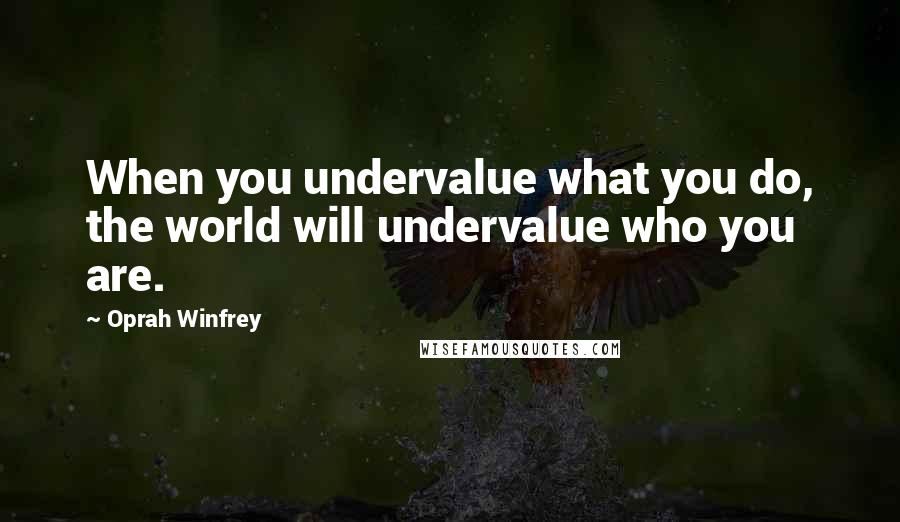 When you undervalue what you do, the world will undervalue who you are.

~ Oprah Winfrey

WISEFAMOUSQUOTES.COM